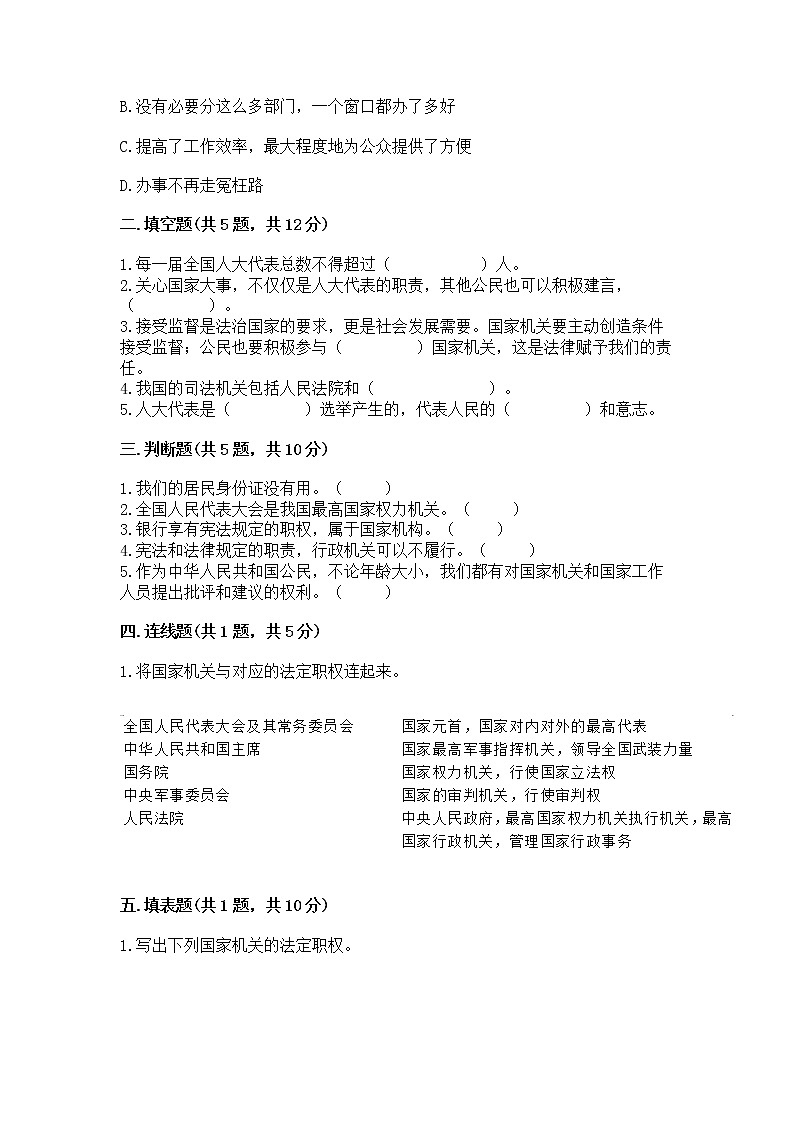 B.没有必要分这么多部门，一个窗口都办了多好

C.提高了工作效率，最大程度地为公众提供了方便

D.办事不再走冤枉路

二.填空题(共5题，共12分)

1.每一届全国人大代表总数不得超过（　　　　）人。
2.关心国家大事，不仅仅是人大代表的职责，其他公民也可以积极建言，（　　　　）。
3.接受监督是法治国家的要求，更是社会发展需要。国家机关要主动创造条件接受监督；公民也要积极参与（　　　　）国家机关，这是法律赋予我们的责任。
4.我国的司法机关包括人民法院和（　　　　）。
5.人大代表是（　　　　）选举产生的，代表人民的（　　　　）和意志。

三.判断题(共5题，共10分)

1.我们的居民身份证没有用。（　　）
2.全国人民代表大会是我国最高国家权力机关。（　　）
3.银行享有宪法规定的职权，属于国家机构。（　　）
4.宪法和法律规定的职责，行政机关可以不履行。（　　）
5.作为中华人民共和国公民，不论年龄大小，我们都有对国家机关和国家工作人员提出批评和建议的权利。（　　）

四.连线题(共1题，共5分)

1.将国家机关与对应的法定职权连起来。

全国人民代表大会及其常务委员会
中华人民共和国主席
国务院
中央军事委员会
人民法院

国家元首，国家对内对外的最高代表
国家最高军事指挥机关，领导全国武装力量
国家权力机关，行使国家立法权
国家的审判机关，行使审判权
中央人民政府，最高国家权力机关执行机关，最高国家行政机关，管理国家行政事务

五.填表题(共1题，共10分)

1.写出下列国家机关的法定职权。